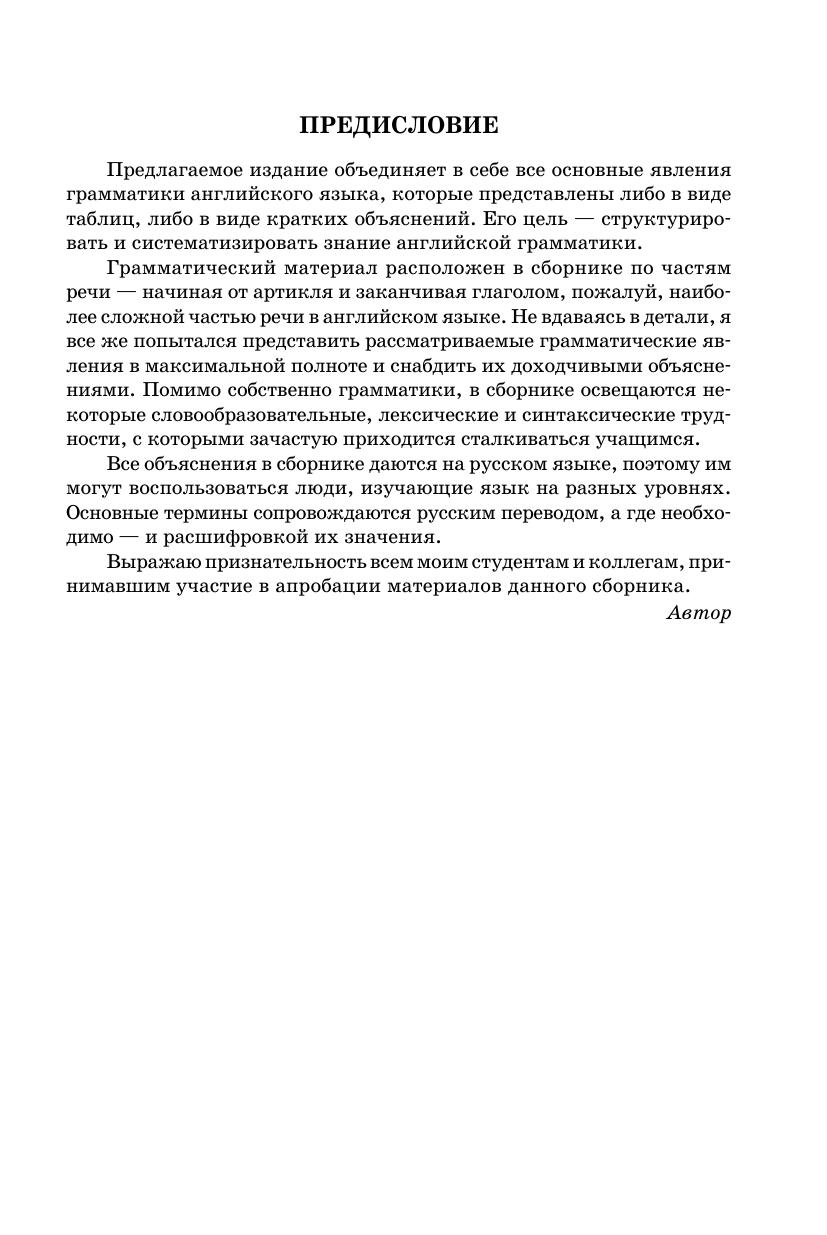 ПРЕДИСЛОВИЕ

Предлагаемое издание объединяет в себе все основные явления грамматики английского языка, которые представлены либо в виде таблиц, либо в виде кратких объяснений. Его цель — структурировать и систематизировать знание английской грамматики.

Грамматический материал расположен в сборнике по частям речи — начиная от артикля и заканчивая глаголом, пожалуй, наиболее сложной частью речи в английском языке. Не вдаваясь в детали, я все же попытался представить рассматриваемые грамматические явления в максимальной полноте и снабдить их доходчивыми объяснениями. Помимо собственно грамматики, в сборнике освещаются некоторые словообразовательные, лексические и синтаксические трудности, с которыми зачастую приходится сталкиваться учащимся.

Все объяснения в сборнике даются на русском языке, поэтому им могут воспользоваться люди, изучающие язык на разных уровнях. Основные термины сопровождаются русским переводом, а где необходимо — и расшифровкой их значения.

Выражаю признательность всем моим студентам и коллегам, принимавшим участие в апробации материалов данного сборника.

Автор